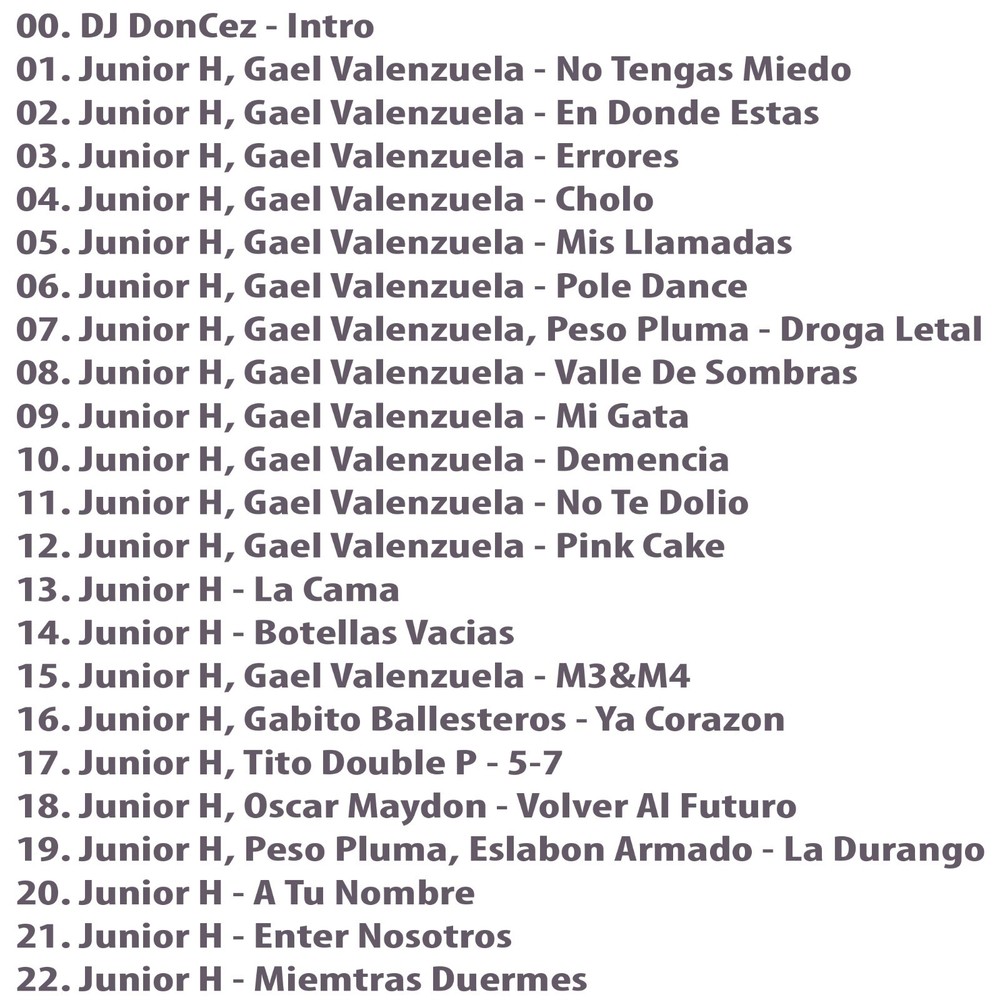 00. DJ DonCez - Intro
01. Junior H, Gael Valenzuela - No Tengas Miedo
02. Junior H, Gael Valenzuela - En Donde Estas
03. Junior H, Gael Valenzuela - Errores
04. Junior H, Gael Valenzuela - Cholo
05. Junior H, Gael Valenzuela - Mis Llamadas
06. Junior H, Gael Valenzuela - Pole Dance
07. Junior H, Gael Valenzuela, Peso Pluma - Droga Letal
08. Junior H, Gael Valenzuela - Valle De Sombras
09. Junior H, Gael Valenzuela - Mi Gata
10. Junior H, Gael Valenzuela - Demencia
11. Junior H, Gael Valenzuela - No Te Dolio
12. Junior H, Gael Valenzuela - Pink Cake
13. Junior H - La Cama
14. Junior H - Botellas Vacias
15. Junior H, Gael Valenzuela - M3&M4
16. Junior H, Gabito Ballesteros - Ya Corazon
17. Junior H, Tito Double P - 5-7
18. Junior H, Oscar Maydon - Volver Al Futuro
19. Junior H, Peso Pluma, Eslabon Armado - La Durango
20. Junior H - A Tu Nombre
21. Junior H - Enter Nosotros
22. Junior H - Miemtras Duermes